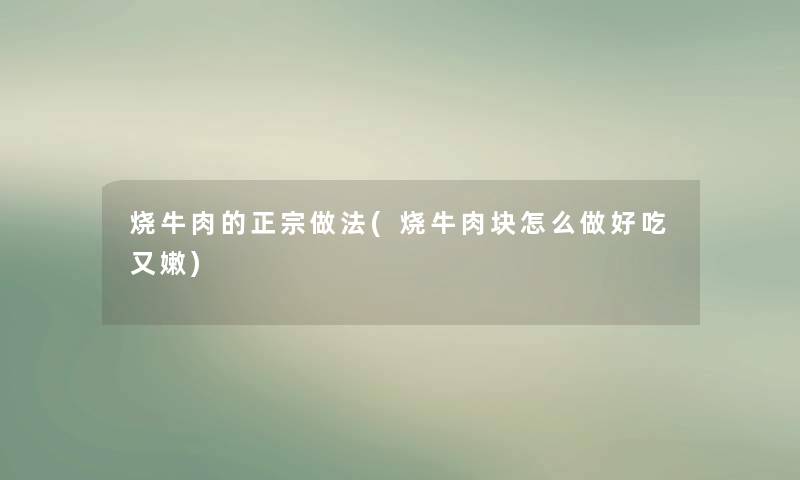 烧牛肉的正宗做法(烧牛肉块怎么做好吃又嫩)